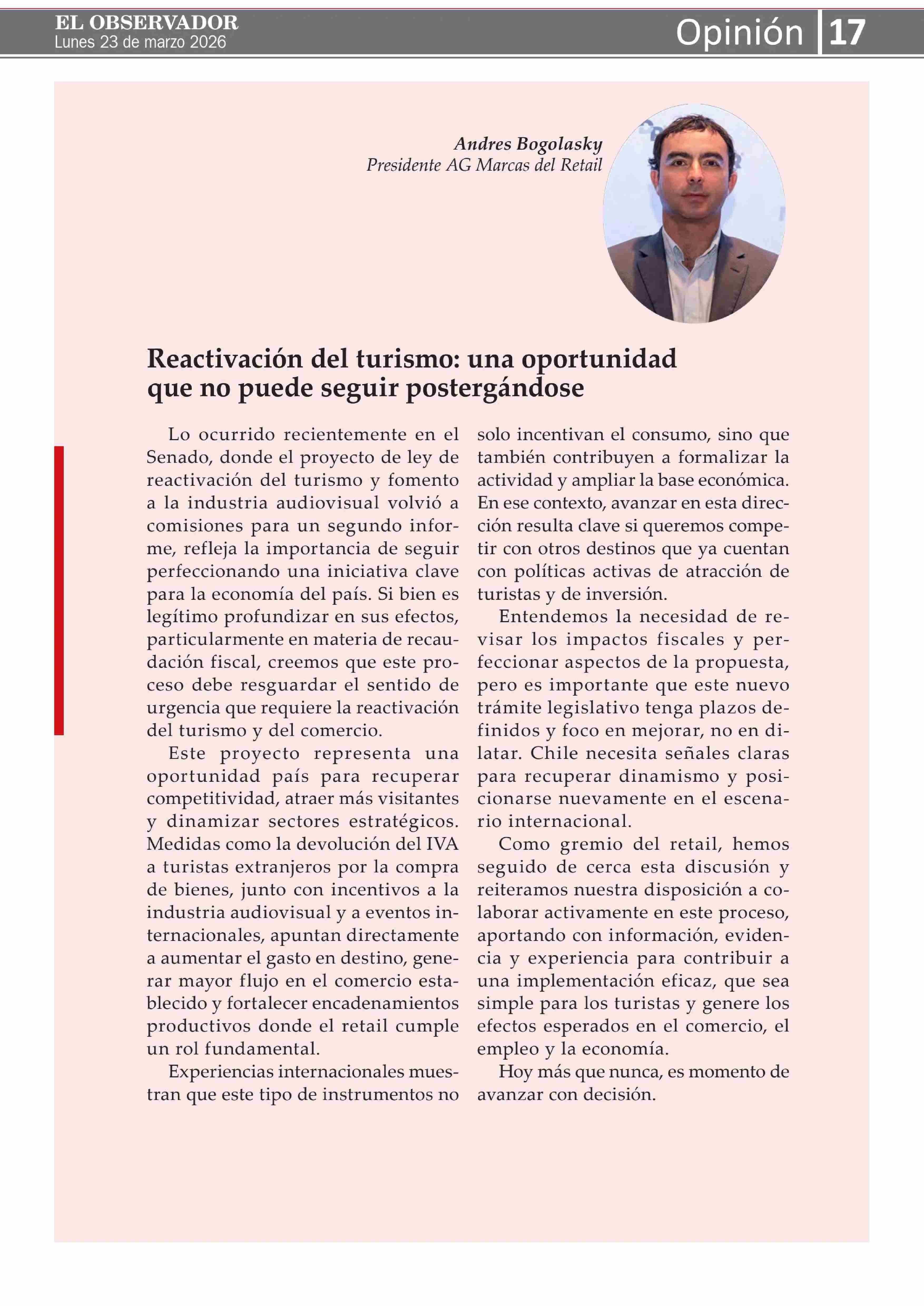 EL OBSERVADOR
Lunes 23 de marzo 2026

Opinión 17

Andres Bogolasky
Presidente AG Marcas del Retail

Reactivación del turismo: una oportunidad que no puede seguir postergándose

Lo ocurrido recientemente en el Senado, donde el proyecto de ley de reactivación del turismo y fomento a la industria audiovisual volvió a comisiones para un segundo informe, refleja la importancia de seguir perfeccionando una iniciativa clave para la economía del país. Si bien es legítimo profundizar en sus efectos, particularmente en materia de recaudación fiscal, creemos que este proceso debe resguardar el sentido de urgencia que requiere la reactivación del turismo y del comercio.

Este proyecto representa una oportunidad país para recuperar competitividad, atraer más visitantes y dinamizar sectores estratégicos. Medidas como la devolución del IVA a turistas extranjeros por la compra de bienes, junto con incentivos a la industria audiovisual y a eventos internacionales, apuntan directamente a aumentar el gasto en destino, generar mayor flujo en el comercio establecido y fortalecer encadenamientos productivos donde el retail cumple un rol fundamental.

Experiencias internacionales muestran que este tipo de instrumentos no solo incentivan el consumo, sino que también contribuyen a formalizar la actividad y ampliar la base económica. En ese contexto, avanzar en esta dirección resulta clave si queremos competir con otros destinos que ya cuentan con políticas activas de atracción de turistas y de inversión.

Entendemos la necesidad de revisar los impactos fiscales y perfeccionar aspectos de la propuesta, pero es importante que este nuevo trámite legislativo tenga plazos definidos y foco en mejorar, no en dilatar. Chile necesita señales claras para recuperar dinamismo y posicionarse nuevamente en el escenario internacional.

Como gremio del retail, hemos seguido de cerca esta discusión y reiteramos nuestra disposición a colaborar activamente en este proceso, aportando con información, evidencia y experiencia para contribuir a una implementación eficaz, que sea simple para los turistas y genere los efectos esperados en el comercio, el empleo y la economía.

Hoy más que nunca, es momento de avanzar con decisión.